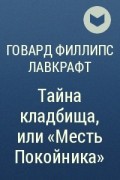 ГОВАРД ФИЛЛИПС ЛАВКРАФТ

Тайна кладбища, или «Месть Покойника»